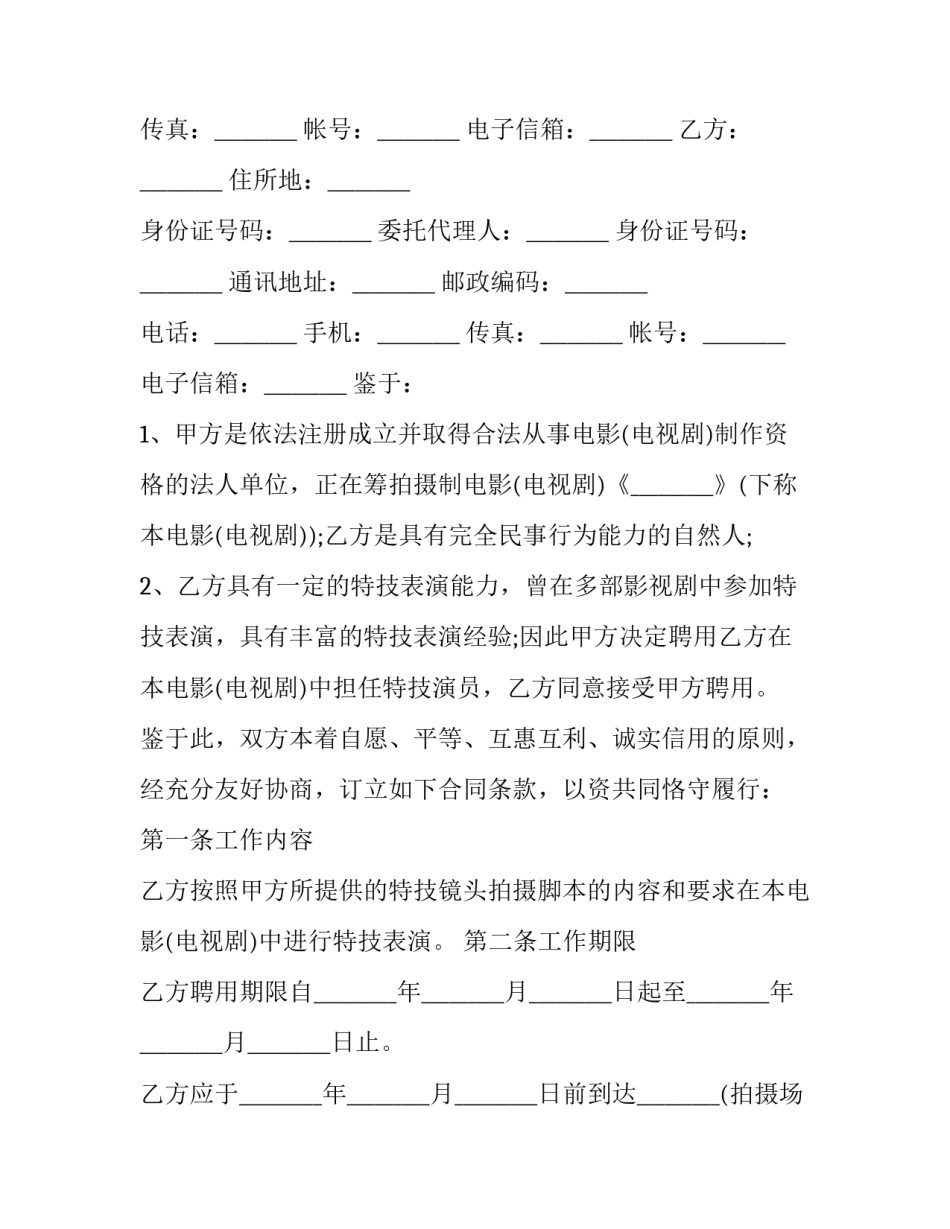 传真：_______ 帐号：_______ 电子信箱：_______ 乙方：_______ 住所地：_______

身份证号码：_______ 委托代理人：_______ 身份证号码：_______ 通讯地址：_______ 邮政编码：_______

电话：_______ 手机：_______ 传真：_______ 帐号：_______

电子信箱：_______ 鉴于：

1、甲方是依法注册成立并取得合法从事电影(电视剧)制作资格的法人单位，正在筹拍摄制电影(电视剧)《_______》(下称本电影(电视剧));乙方是具有完全民事行为能力的自然人;

2、乙方具有一定的特技表演能力，曾在多部影视剧中参加特技表演，具有丰富的特技表演经验;因此甲方决定聘用乙方在本电影(电视剧)中担任特技演员，乙方同意接受甲方聘用。

鉴于此，双方本着自愿、平等、互惠互利、诚实信用的原则，经充分友好协商，订立如下合同条款，以资共同恪守履行：

第一条工作内容

乙方按照甲方所提供的特技镜头拍摄脚本的内容和要求在本电影(电视剧)中进行特技表演。 第二条工作期限

乙方聘用期限自_______年_______月_______日起至_______年_______月_______日止。

乙方应于_______年_______月_______日前到达_______(拍摄场